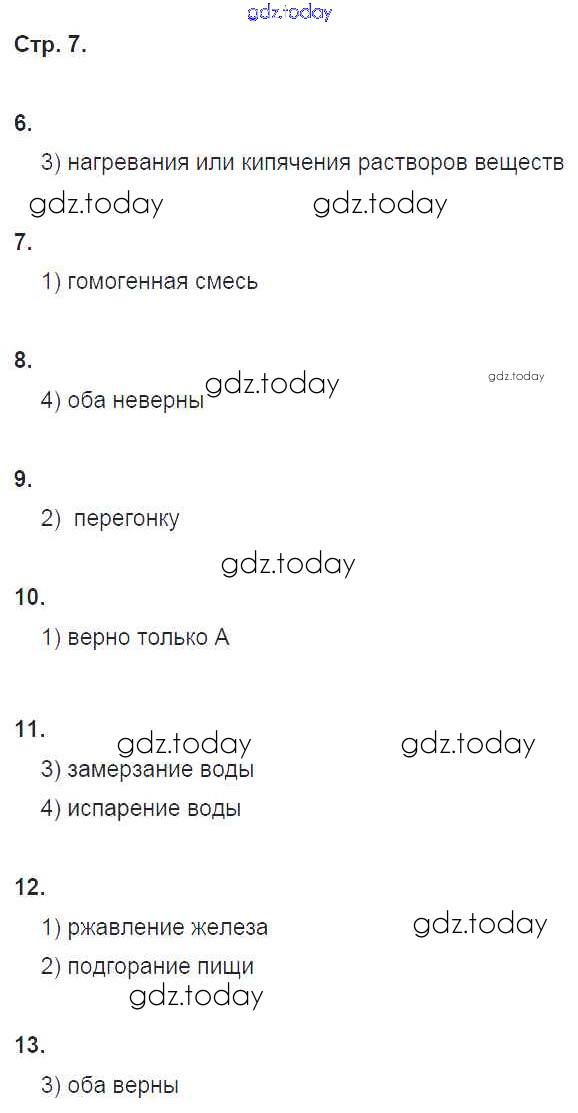 gdz.today

Стр. 7.

6.

3) нагревания или кипячения растворов веществ

gdz.today gdz.today

7.

1) гомогенная смесь

8.

4) оба неверны gdz.today gdz.today

9.

2) перегонку

gdz.today

10.

1) верно только А

11. gdz.today gdz.today

3) замерзание воды

4) испарение воды

12.

1) ржавление железа gdz.today

2) подгорание пищи

gdz.today

13.

3) оба верны